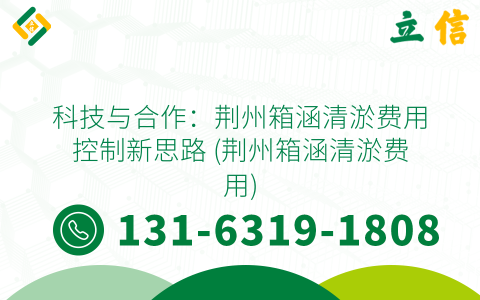 立信

科技与合作：荆州箱涵清淤费用控制新思路 (荆州箱涵清淤费用)

131-6319-1808